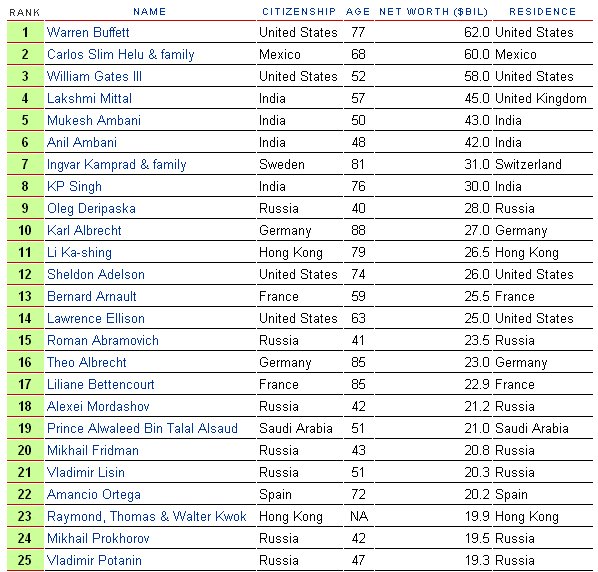 | RANK | NAME | CITIZENSHIP | AGE | NET WORTH ($BIL) | RESIDENCE |
|---|---|---|---|---|---|
| 1 | Warren Buffett | United States | 77 | 62.0 | United States |
| 2 | Carlos Slim Helu & family | Mexico | 68 | 60.0 | Mexico |
| 3 | William Gates III | United States | 52 | 58.0 | United States |
| 4 | Lakshmi Mittal | India | 57 | 45.0 | United Kingdom |
| 5 | Mukesh Ambani | India | 50 | 43.0 | India |
| 6 | Anil Ambani | India | 48 | 42.0 | India |
| 7 | Ingvar Kamprad & family | Sweden | 81 | 31.0 | Switzerland |
| 8 | KP Singh | India | 76 | 30.0 | India |
| 9 | Oleg Deripaska | Russia | 40 | 28.0 | Russia |
| 10 | Karl Albrecht | Germany | 88 | 27.0 | Germany |
| 11 | Li Ka-shing | Hong Kong | 79 | 26.5 | Hong Kong |
| 12 | Sheldon Adelson | United States | 74 | 26.0 | United States |
| 13 | Bernard Arnault | France | 59 | 25.5 | France |
| 14 | Lawrence Ellison | United States | 63 | 25.0 | United States |
| 15 | Roman Abramovich | Russia | 41 | 23.5 | Russia |
| 16 | Theo Albrecht | Germany | 85 | 23.0 | Germany |
| 17 | Liliane Bettencourt | France | 85 | 22.9 | France |
| 18 | Alexei Mordashov | Russia | 42 | 21.2 | Russia |
| 19 | Prince Alwaleed Bin Talal Alsaud | Saudi Arabia | 51 | 21.0 | Saudi Arabia |
| 20 | Mikhail Fridman | Russia | 43 | 20.8 | Russia |
| 21 | Vladimir Lisin | Russia | 51 | 20.3 | Russia |
| 22 | Amancio Ortega | Spain | 72 | 20.2 | Spain |
| 23 | Raymond, Thomas & Walter Kwok | Hong Kong | NA | 19.9 | Hong Kong |
| 24 | Mikhail Prokhorov | Russia | 42 | 19.5 | Russia |
| 25 | Vladimir Potanin | Russia | 47 | 19.3 | Russia |